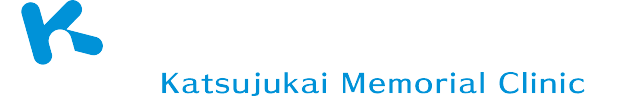 Katsujukai Memorial Clinic